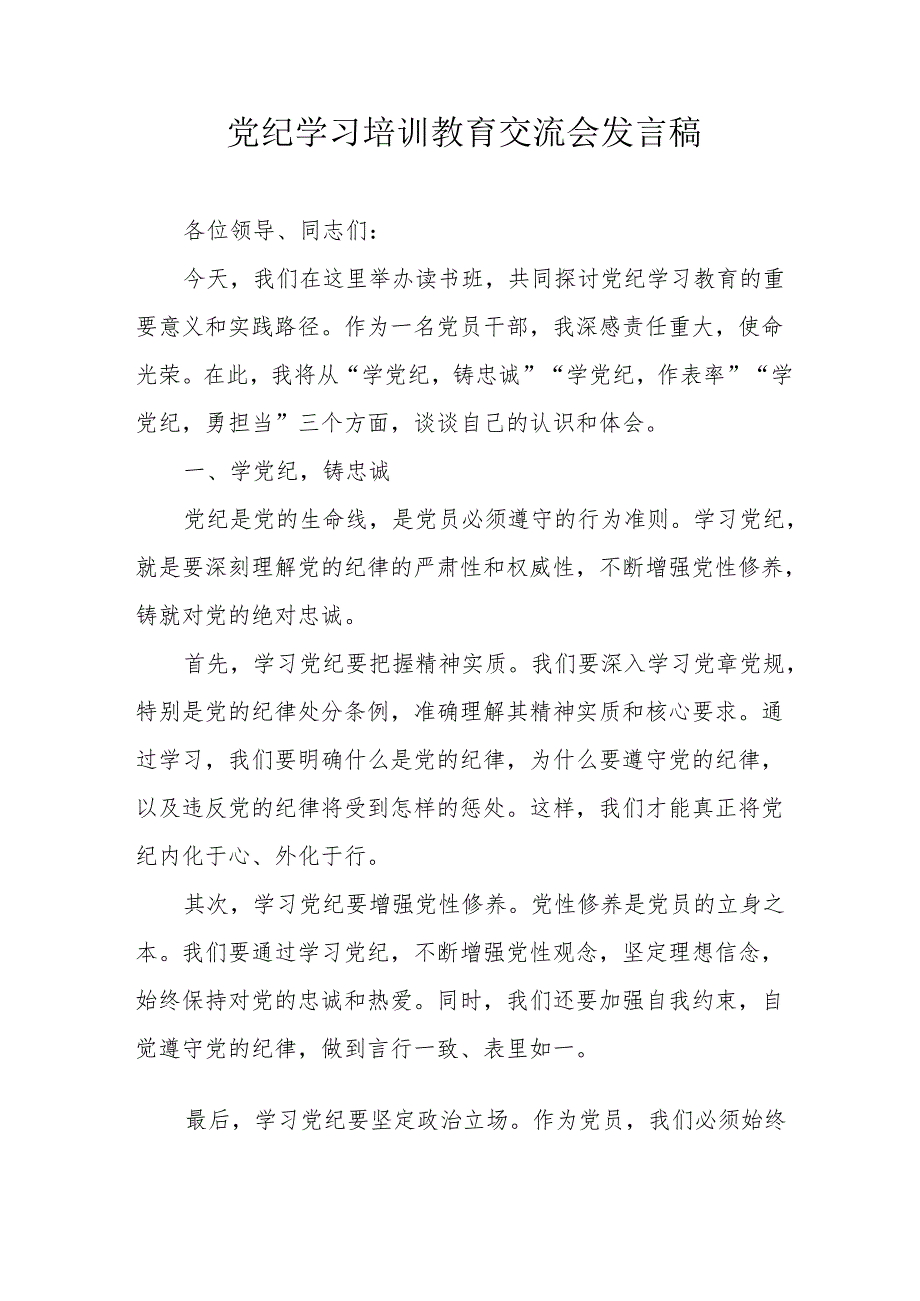 党纪学习培训教育交流会发言稿

各位领导、同志们：

今天，我们在这里举办读书班，共同探讨党纪学习教育的重要意义和实践路径。作为一名党员干部，我深感责任重大，使命光荣。在此，我将从“学党纪，铸忠诚”“学党纪，作表率”“学党纪，勇担当”三个方面，谈谈自己的认识和体会。

一、学党纪，铸忠诚

党纪是党的生命线，是党员必须遵守的行为准则。学习党纪，就是要深刻理解党的纪律的严肃性和权威性，不断增强党性修养，铸就对党的绝对忠诚。

首先，学习党纪要把握精神实质。我们要深入学习党章党规，特别是党的纪律处分条例，准确理解其精神实质和核心要求。通过学习，我们要明确什么是党的纪律，为什么要遵守党的纪律，以及违反党的纪律将受到怎样的惩处。这样，我们才能真正将党纪内化于心、外化于行。

其次，学习党纪要增强党性修养。党性修养是党员的立身之本。我们要通过学习党纪，不断增强党性观念，坚定理想信念，始终保持对党的忠诚和热爱。同时，我们还要加强自我约束，自觉遵守党的纪律，做到言行一致、表里如一。

最后，学习党纪要坚定政治立场。作为党员，我们必须始终